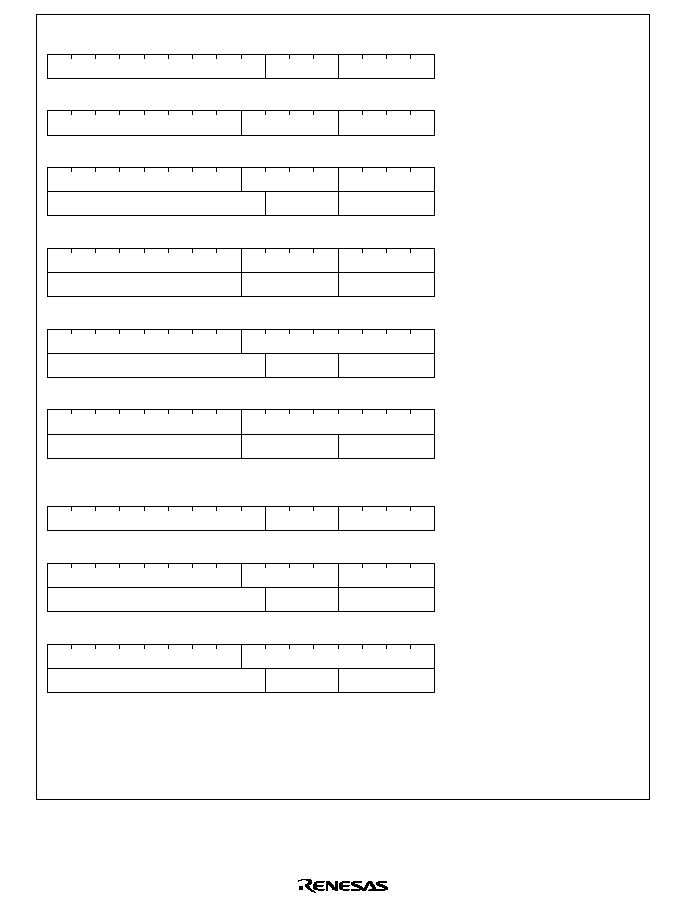 RENESAS